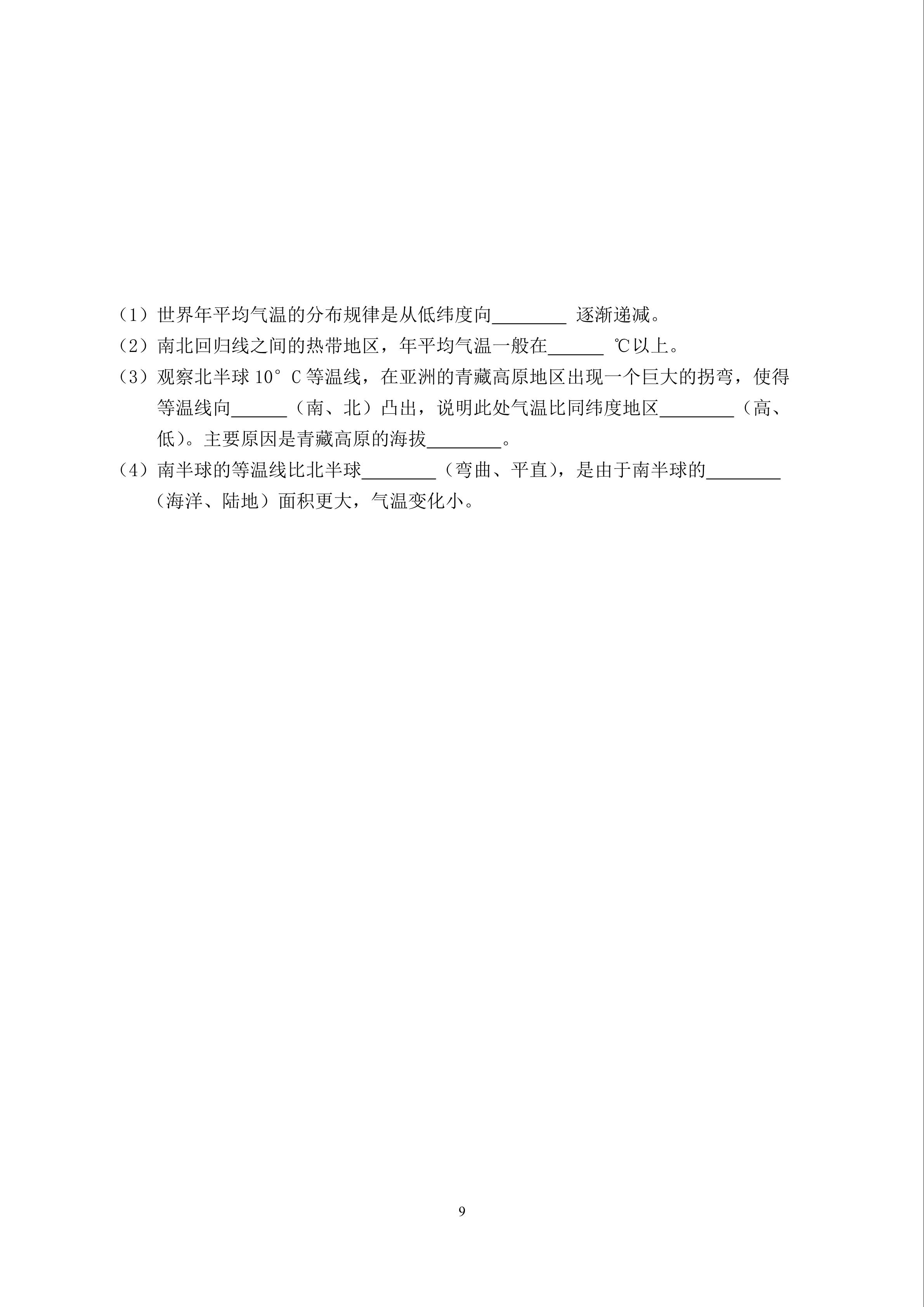 （1）世界年平均气温的分布规律是从低纬度向________ 逐渐递减。

（2）南北回归线之间的热带地区，年平均气温一般在______ ℃以上。

（3）观察北半球 10° C 等温线，在亚洲的青藏高原地区出现一个巨大的拐弯，使得等温线向______（南、北）凸出，说明此处气温比同纬度地区________（高、低）。主要原因是青藏高原的海拔________。

（4）南半球的等温线比北半球________（弯曲、平直），是由于南半球的________（海洋、陆地）面积更大，气温变化小。

9